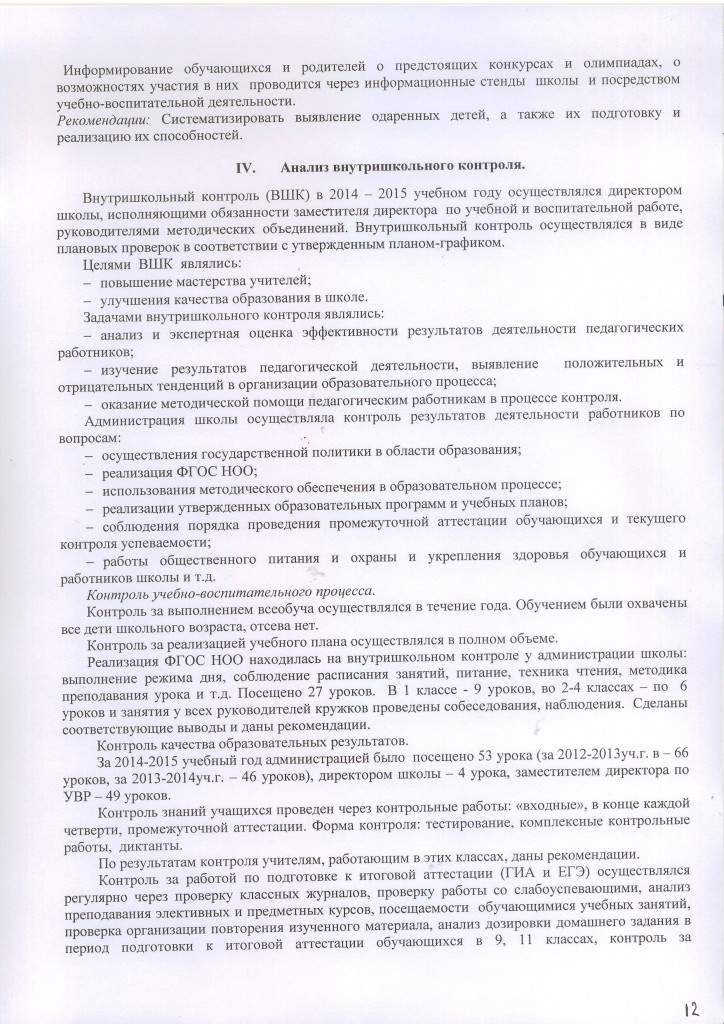 Информирование обучающихся и родителей о предстоящих конкурсах и олимпиадах, о возможностях участия в них проводится через информационные стенды школы и посредством учебно-воспитательной деятельности.
Рекомендации: Систематизировать выявление одаренных детей, а также их подготовку и реализацию их способностей.

IV. Анализ внутришкольного контроля.

Внутришкольный контроль (ВШК) в 2014 – 2015 учебном году осуществлялся директором школы, исполняющими обязанности заместителя директора по учебной и воспитательной работе, руководителями методических объединений. Внутришкольный контроль осуществлялся в виде плановых проверок в соответствии с утвержденным планом-графиком.
Целями ВШК являлись:
– повышение мастерства учителей;
– улучшения качества образования в школе.
Задачами внутришкольного контроля являлись:
– анализ и экспертная оценка эффективности результатов деятельности педагогических работников;
– изучение результатов педагогической деятельности, выявление положительных и отрицательных тенденций в организации образовательного процесса;
– оказание методической помощи педагогическим работникам в процессе контроля.
Администрация школы осуществляла контроль результатов деятельности работников по вопросам:
– осуществления государственной политики в области образования;
– реализация ФГОС НОО;
– использования методического обеспечения в образовательном процессе;
– реализации утвержденных образовательных программ и учебных планов;
– соблюдения порядка проведения промежуточной аттестации обучающихся и текущего контроля успеваемости;
– работы общественного питания и охраны и укрепления здоровья обучающихся и работников школы и т.д.
Контроль учебно-воспитательного процесса.
Контроль за выполнением всеобуча осуществлялся в течение года. Обучением были охвачены все дети школьного возраста, отсева нет.
Контроль за реализацией учебного плана осуществлялся в полном объеме.
Реализация ФГОС НОО находилась на внутришкольном контроле у администрации школы: выполнение режима дня, соблюдение расписания занятий, питание, техника чтения, методика преподавания урока и т.д. Посещено 27 уроков. В 1 классе - 9 уроков, во 2-4 классах – по 6 уроков и занятия у всех руководителей кружков проведены собеседования, наблюдения. Сделаны соответствующие выводы и даны рекомендации.
Контроль качества образовательных результатов.
За 2014-2015 учебный год администрацией было посещено 53 урока (за 2012-2013уч.г. в – 66 уроков, за 2013-2014уч.г. – 46 уроков), директором школы – 4 урока, заместителем директора по УВР – 49 уроков.
Контроль знаний учащихся проведен через контрольные работы: «входные», в конце каждой четверти, промежуточной аттестации. Форма контроля: тестирование, комплексные контрольные работы, диктанты.
По результатам контроля учителям, работающим в этих классах, даны рекомендации.
Контроль за работой по подготовке к итоговой аттестации (ГИА и ЕГЭ) осуществлялся регулярно через проверку классных журналов, проверку работы со слабоуспевающими, анализ преподавания элективных и предметных курсов, посещаемости обучающимися учебных занятий, проверка организации повторения изученного материала, анализ дозировки домашнего задания в период подготовки к итоговой аттестации обучающихся в 9, 11 классах, контроль за

12